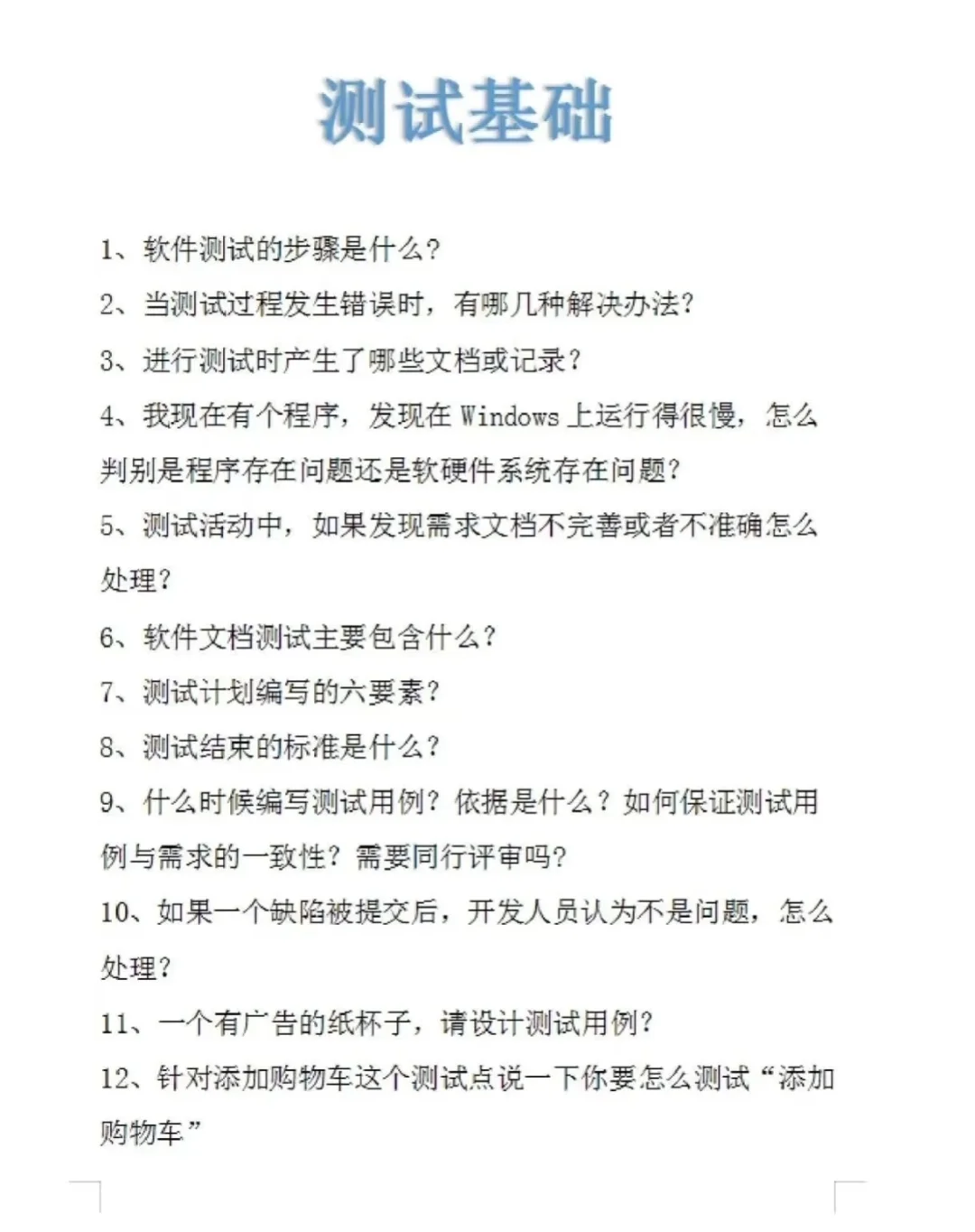 测试基础

1、软件测试的步骤是什么?

2、当测试过程发生错误时，有哪几种解决办法?

3、进行测试时产生了哪些文档或记录?

4、我现在有个程序，发现在 Windows 上运行得很慢，怎么判别是程序存在问题还是软硬件系统存在问题?

5、测试活动中，如果发现需求文档不完善或者不准确怎么处理?

6、软件文档测试主要包含什么?

7、测试计划编写的六要素?

8、测试结束的标准是什么?

9、什么时候编写测试用例?依据是什么?如何保证测试用例与需求的一致性?需要同行评审吗?

10、如果一个缺陷被提交后，开发人员认为不是问题，怎么处理?

11、一个有广告的纸杯子，请设计测试用例?

12、针对添加购物车这个测试点说一下你要怎么测试“添加购物车”